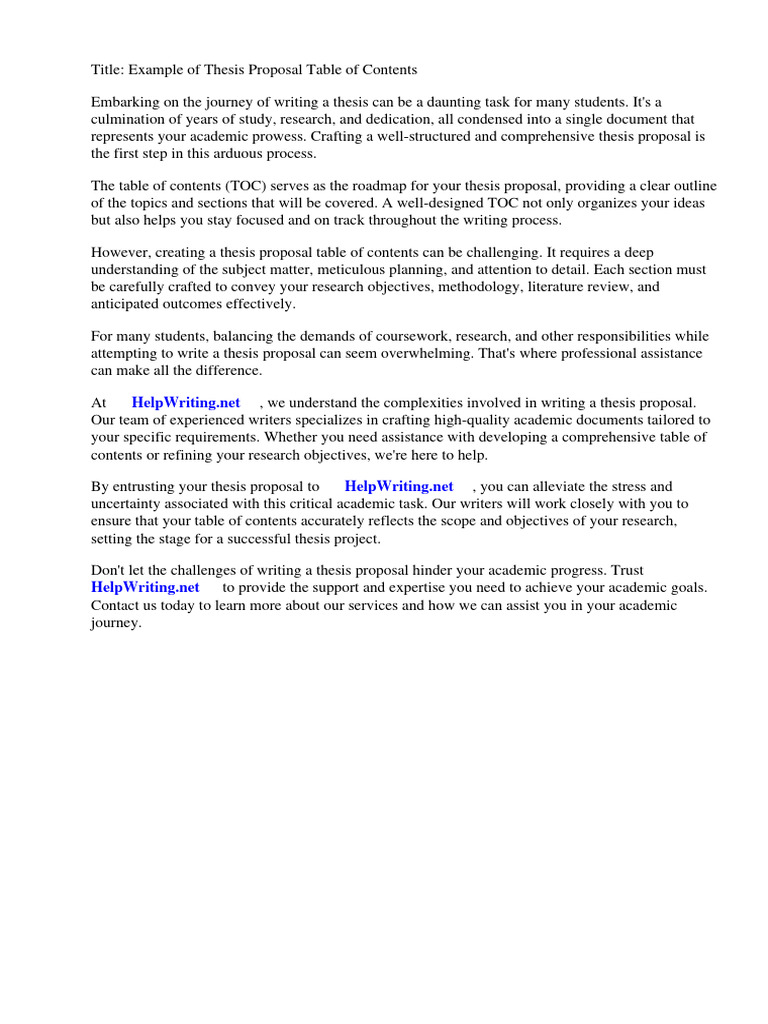 Title: Example of Thesis Proposal Table of Contents

Embarking on the journey of writing a thesis can be a daunting task for many students. It's a culmination of years of study, research, and dedication, all condensed into a single document that represents your academic prowess. Crafting a well-structured and comprehensive thesis proposal is the first step in this arduous process.

The table of contents (TOC) serves as the roadmap for your thesis proposal, providing a clear outline of the topics and sections that will be covered. A well-designed TOC not only organizes your ideas but also helps you stay focused and on track throughout the writing process.

However, creating a thesis proposal table of contents can be challenging. It requires a deep understanding of the subject matter, meticulous planning, and attention to detail. Each section must be carefully crafted to convey your research objectives, methodology, literature review, and anticipated outcomes effectively.

For many students, balancing the demands of coursework, research, and other responsibilities while attempting to write a thesis proposal can seem overwhelming. That's where professional assistance can make all the difference.

At HelpWriting.net , we understand the complexities involved in writing a thesis proposal. Our team of experienced writers specializes in crafting high-quality academic documents tailored to your specific requirements. Whether you need assistance with developing a comprehensive table of contents or refining your research objectives, we're here to help.

By entrusting your thesis proposal to HelpWriting.net , you can alleviate the stress and uncertainty associated with this critical academic task. Our writers will work closely with you to ensure that your table of contents accurately reflects the scope and objectives of your research, setting the stage for a successful thesis project.

Don't let the challenges of writing a thesis proposal hinder your academic progress. Trust HelpWriting.net to provide the support and expertise you need to achieve your academic goals. Contact us today to learn more about our services and how we can assist you in your academic journey.